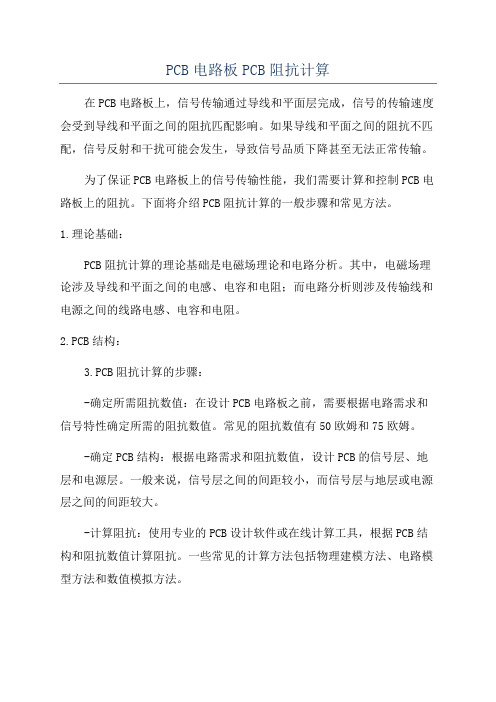 PCB 电路板 PCB 阻抗计算

在 PCB 电路板上，信号传输通过导线和平面层完成，信号的传输速度会受到导线和平面之间的阻抗匹配影响。如果导线和平面之间的阻抗不匹配，信号反射和干扰可能会发生，导致信号品质下降甚至无法正常传输。

为了保证 PCB 电路板上的信号传输性能，我们需要计算和控制 PCB 电路板上的阻抗。下面将介绍 PCB 阻抗计算的一般步骤和常见方法。

1.理论基础：

PCB 阻抗计算的理论基础是电磁场理论和电路分析。其中，电磁场理论涉及导线和平面之间的电感、电容和电阻；而电路分析则涉及传输线和电源之间的线路电感、电容和电阻。

2.PCB 结构：

3.PCB 阻抗计算的步骤：

-确定所需阻抗数值：在设计 PCB 电路板之前，需要根据电路需求和信号特性确定所需的阻抗数值。常见的阻抗数值有 50 欧姆和 75 欧姆。

-确定 PCB 结构：根据电路需求和阻抗数值，设计 PCB 的信号层、地层和电源层。一般来说，信号层之间的间距较小，而信号层与地层或电源层之间的间距较大。

-计算阻抗：使用专业的 PCB 设计软件或在线计算工具，根据 PCB 结构和阻抗数值计算阻抗。一些常见的计算方法包括物理建模方法、电路模型方法和数值模拟方法。